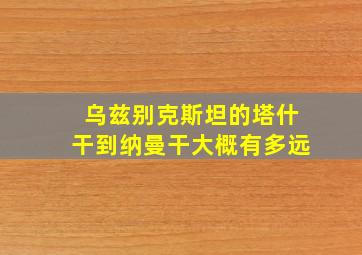 乌兹别克斯坦的塔什干到纳曼干大概有多远